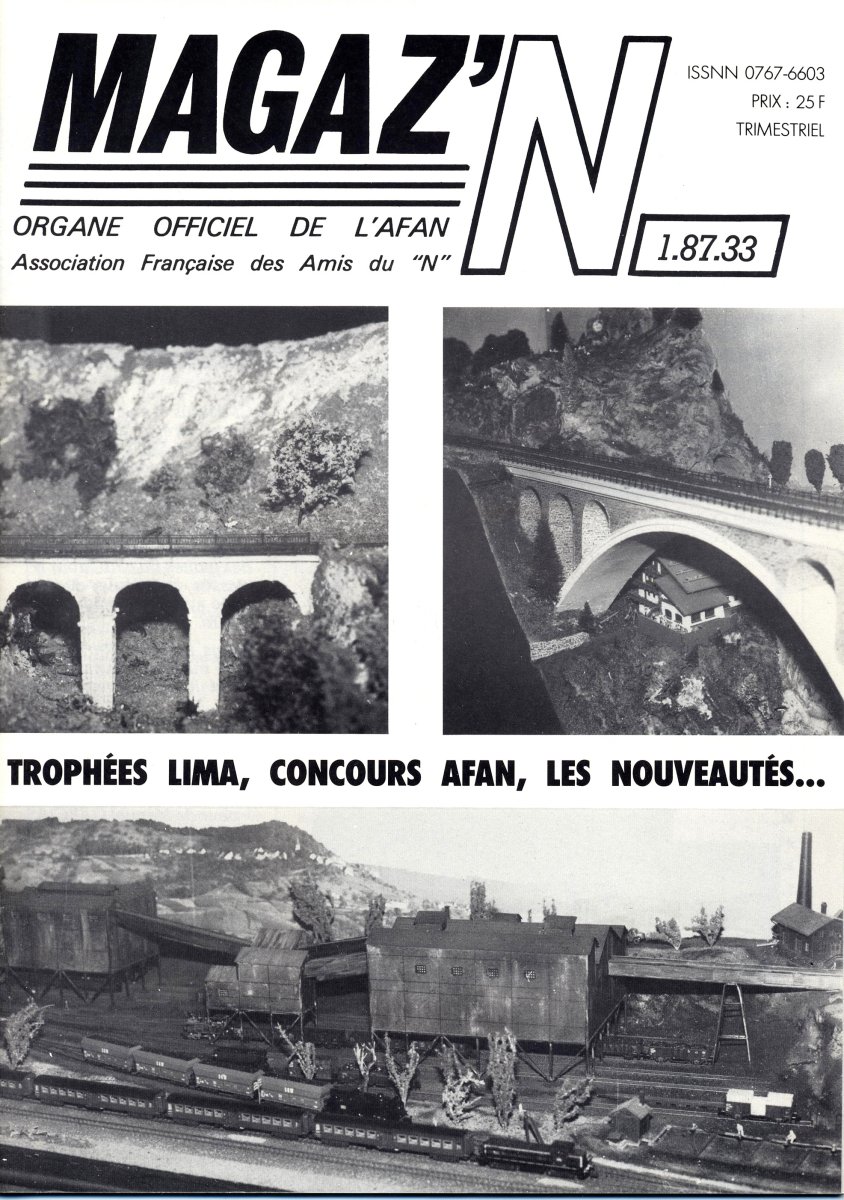 MAGAZ'N

ISSNN 0767-6603
PRIX : 25 F
TRIMESTRIEL

ORGANE OFFICIEL DE L'AFAN
Association Française des Amis du "N"

1.87.33

TROPHÉES LIMA, CONCOURS AFAN, LES NOUVEAUTÉS...